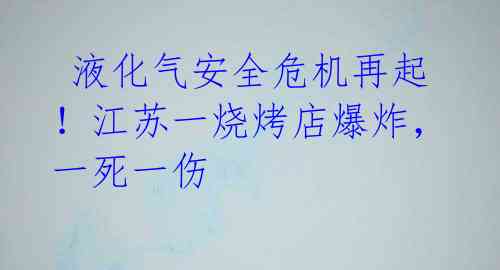 液化气安全危机再起！江苏一烧烤店爆炸，一死一伤